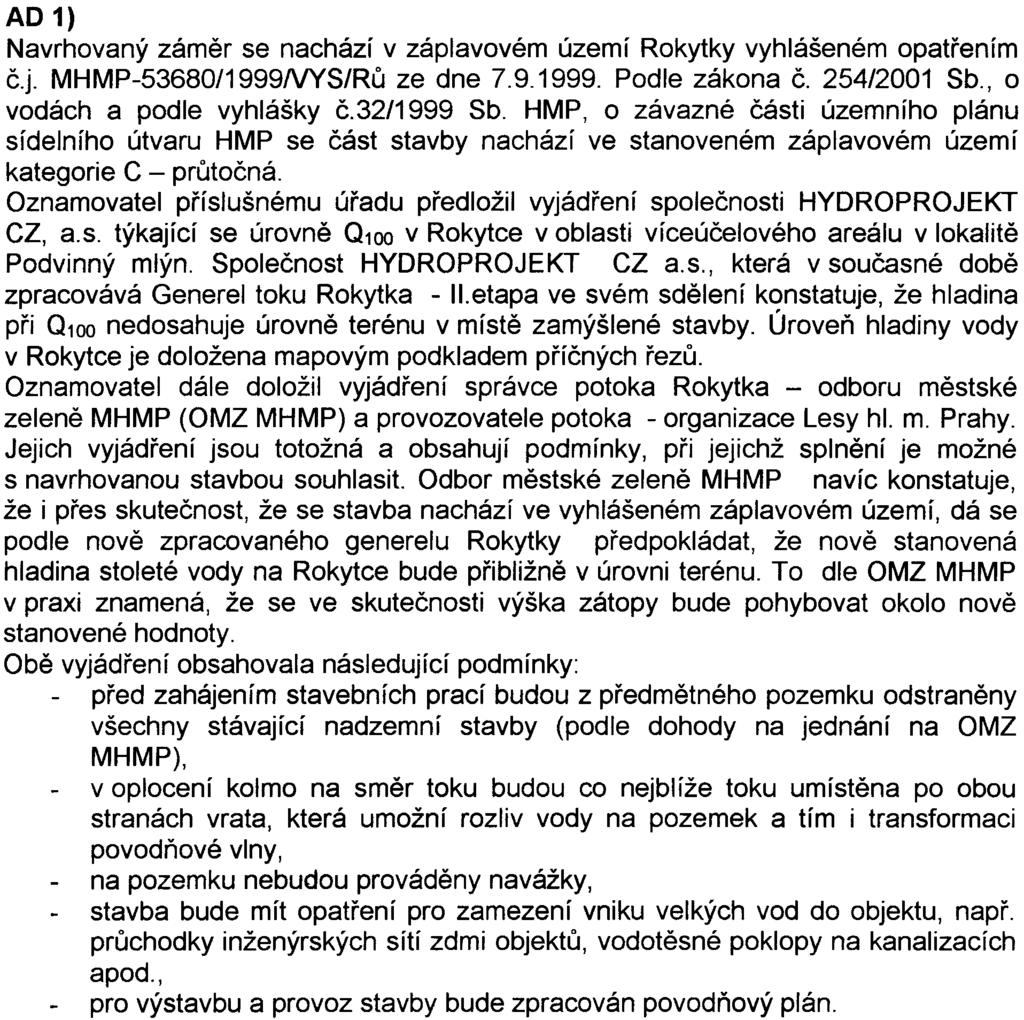 AD 1)

Navrhovaný záměr se nachází v záplavovém území Rokytky vyhlášeném opatřením č.j. MHMP-53680/1999/VYS/Rů ze dne 7.9.1999. Podle zákona č. 254/2001 Sb., o vodách a podle vyhlášky č.32/1999 Sb. HMP, o závazné části územního plánu sídelního útvaru HMP se část stavby nachází ve stanoveném záplavovém území kategorie C – průtočná.

Oznamovatel příslušnému úřadu předložil vyjádření společnosti HYDROPROJEKT CZ, a.s. týkající se úrovně $Q_{100}$ v Rokytce v oblasti víceúčelového areálu v lokalitě Podvinný mlýn. Společnost HYDROPROJEKT CZ a.s., která v současné době zpracovává Generel toku Rokytka - II.etapa ve svém sdělení konstatuje, že hladina při $Q_{100}$ nedosahuje úrovně terénu v místě zamýšlené stavby. Úroveň hladiny vody v Rokytce je doložena mapovým podkladem příčných řezů.

Oznamovatel dále doložil vyjádření správce potoka Rokytka – odboru městské zeleně MHMP (OMZ MHMP) a provozovatele potoka - organizace Lesy hl. m. Prahy. Jejich vyjádření jsou totožná a obsahují podmínky, při jejichž splnění je možné s navrhovanou stavbou souhlasit. Odbor městské zeleně MHMP navíc konstatuje, že i přes skutečnost, že se stavba nachází ve vyhlášeném záplavovém území, dá se podle nově zpracovaného generelu Rokytky předpokládat, že nově stanovená hladina stoleté vody na Rokytce bude přibližně v úrovni terénu. To dle OMZ MHMP v praxi znamená, že se ve skutečnosti výška zátopy bude pohybovat okolo nově stanovené hodnoty.

Obě vyjádření obsahovala následující podmínky:
- před zahájením stavebních prací budou z předmětného pozemku odstraněny všechny stávající nadzemní stavby (podle dohody na jednání na OMZ MHMP),
- v oplocení kolmo na směr toku budou co nejblíže toku umístěna po obou stranách vrata, která umožní rozliv vody na pozemek a tím i transformaci povodňové vlny,
- na pozemku nebudou prováděny navážky,
- stavba bude mít opatření pro zamezení vniku velkých vod do objektu, např. průchodky inženýrských sítí zdmi objektů, vodotěsné poklopy na kanalizacích apod.,
- pro výstavbu a provoz stavby bude zpracován povodňový plán.